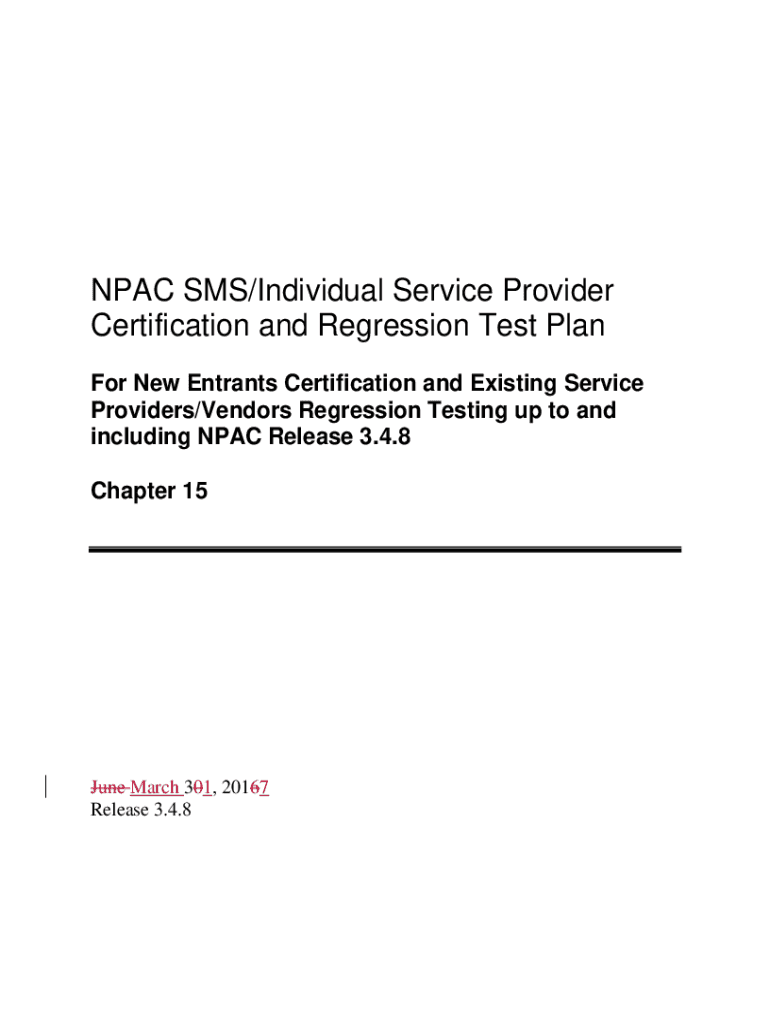 NPAC SMS/Individual Service Provider Certification and Regression Test Plan

For New Entrants Certification and Existing Service Providers/Vendors Regression Testing up to and including NPAC Release 3.4.8

Chapter 15

June March 301, 20167
Release 3.4.8